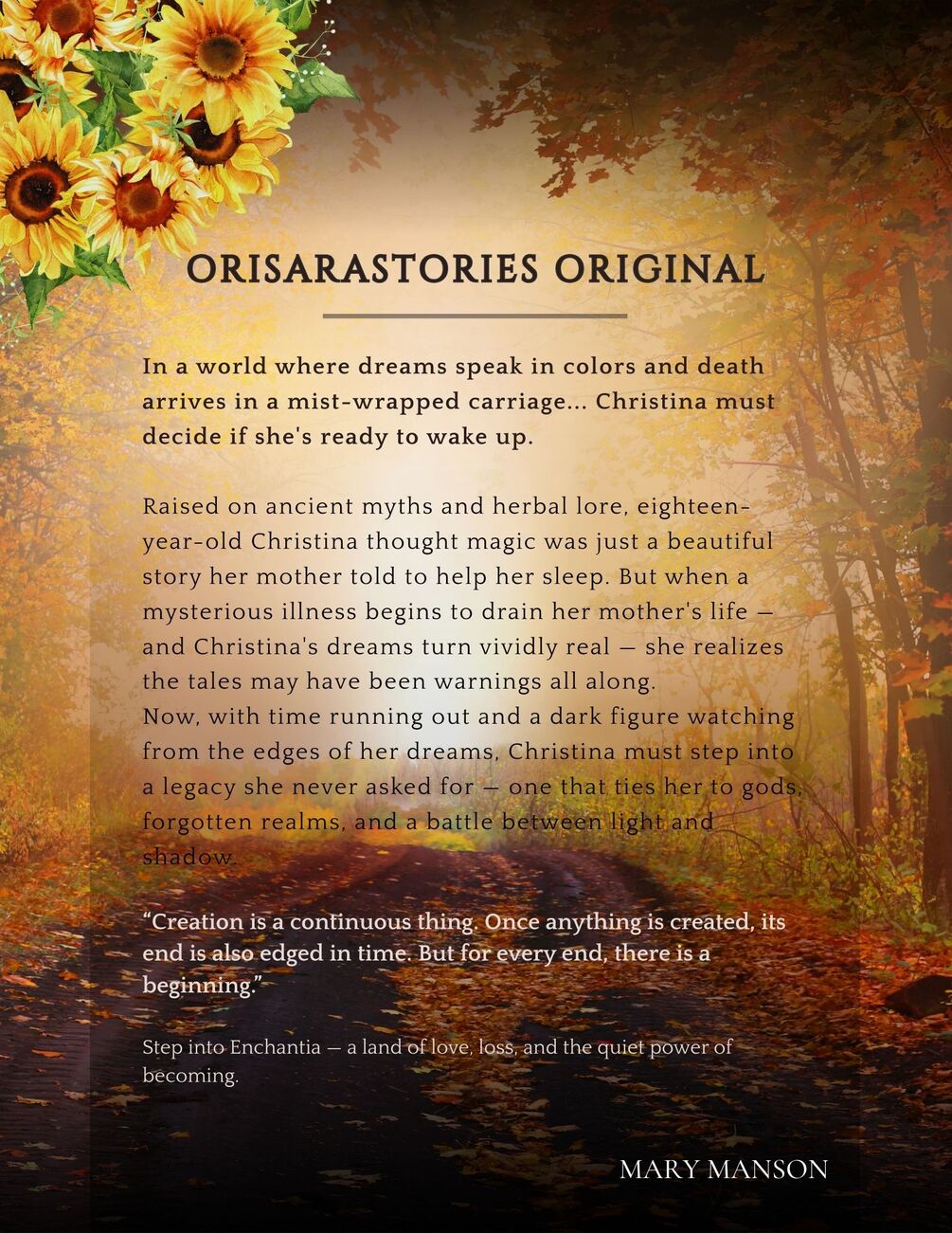 ORISARASTORIES ORIGINAL

In a world where dreams speak in colors and death arrives in a mist-wrapped carriage... Christina must decide if she's ready to wake up.

Raised on ancient myths and herbal lore, eighteen-year-old Christina thought magic was just a beautiful story her mother told to help her sleep. But when a mysterious illness begins to drain her mother's life — and Christina's dreams turn vividly real — she realizes the tales may have been warnings all along.
Now, with time running out and a dark figure watching from the edges of her dreams, Christina must step into a legacy she never asked for — one that ties her to gods, forgotten realms, and a battle between light and shadow.

"Creation is a continuous thing. Once anything is created, its end is also edged in time. But for every end, there is a beginning."

Step into Enchantia — a land of love, loss, and the quiet power of becoming.

MARY MANSON